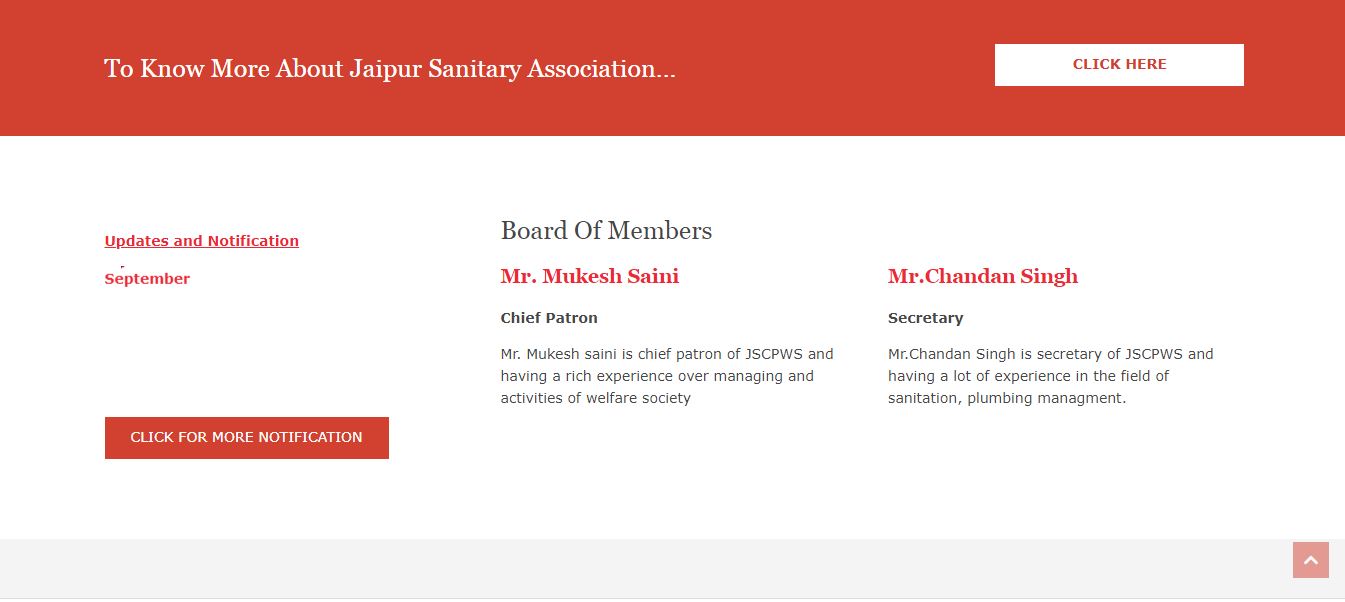 To Know More About Jaipur Sanitary Association...

CLICK HERE

Updates and Notification

September

CLICK FOR MORE NOTIFICATION

Board Of Members

Mr. Mukesh Saini

Chief Patron

Mr. Mukesh saini is chief patron of JSCPWS and having a rich experience over managing and activities of welfare society

Mr.Chandan Singh

Secretary

Mr.Chandan Singh is secretary of JSCPWS and having a lot of experience in the field of sanitation, plumbing managment.